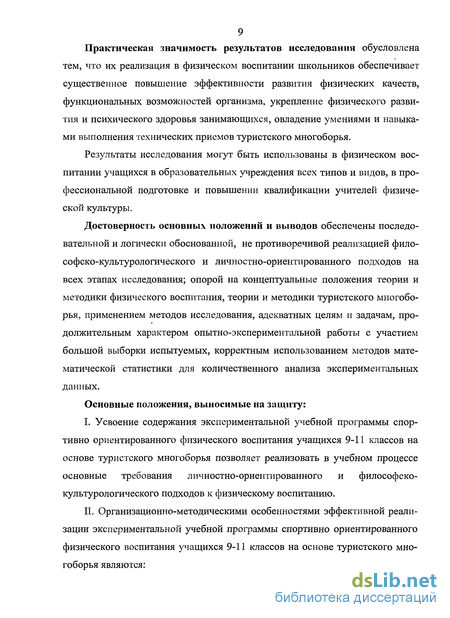 9

Практическая значимость результатов исследования обусловлена тем, что их реализация в физическом воспитании школьников обеспечивает существенное повышение эффективности развития физических качеств, функциональных возможностей организма, укрепление физического развития и психического здоровья занимающихся, овладение умениями и навыками выполнения технических приемов туристского многоборья.

Результаты исследования могут быть использованы в физическом воспитании учащихся в образовательных учреждения всех типов и видов, в профессиональной подготовке и повышении квалификации учителей физической культуры.

Достоверность основных положений и выводов обеспечены последовательной и логически обоснованной, не противоречивой реализацией философско-культурологического и личностно-ориентированного подходов на всех этапах исследования; опорой на концептуальные положения теории и методики физического воспитания, теории и методики туристского многоборья, применением методов исследования, адекватных целям и задачам, продолжительным характером опытно-экспериментальной работы с участием большой выборки испытуемых, корректным использованием методов математической статистики для количественного анализа экспериментальных данных.

Основные положения, выносимые на защиту:

I. Усвоение содержания экспериментальной учебной программы спортивно ориентированного физического воспитания учащихся 9-11 классов на основе туристского многоборья позволяет реализовать в учебном процессе основные требования личностно-ориентированного и философско-культурологического подходов к физическому воспитанию.

II. Организационно-методическими особенностями эффективной реализации экспериментальной учебной программы спортивно ориентированного физического воспитания учащихся 9-11 классов на основе туристского многоборья являются:

dsLib.net
библиотека диссертаций